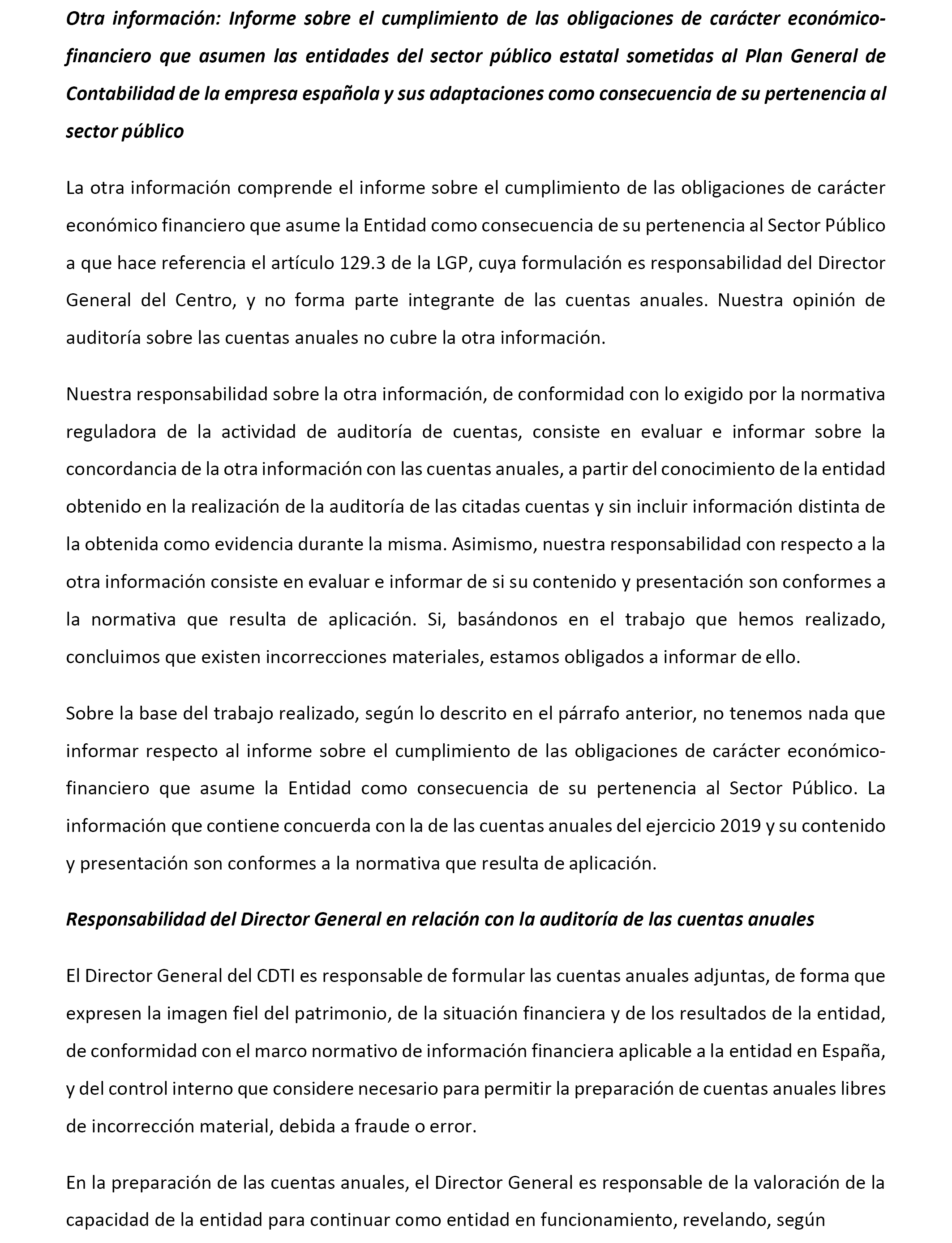 Otra información: Informe sobre el cumplimiento de las obligaciones de carácter económico-financiero que asumen las entidades del sector público estatal sometidas al Plan General de Contabilidad de la empresa española y sus adaptaciones como consecuencia de su pertenencia al sector público

La otra información comprende el informe sobre el cumplimiento de las obligaciones de carácter económico financiero que asume la Entidad como consecuencia de su pertenencia al Sector Público a que hace referencia el artículo 129.3 de la LGP, cuya formulación es responsabilidad del Director General del Centro, y no forma parte integrante de las cuentas anuales. Nuestra opinión de auditoría sobre las cuentas anuales no cubre la otra información.

Nuestra responsabilidad sobre la otra información, de conformidad con lo exigido por la normativa reguladora de la actividad de auditoría de cuentas, consiste en evaluar e informar sobre la concordancia de la otra información con las cuentas anuales, a partir del conocimiento de la entidad obtenido en la realización de la auditoría de las citadas cuentas y sin incluir información distinta de la obtenida como evidencia durante la misma. Asimismo, nuestra responsabilidad con respecto a la otra información consiste en evaluar e informar de si su contenido y presentación son conformes a la normativa que resulta de aplicación. Si, basándonos en el trabajo que hemos realizado, concluimos que existen incorrecciones materiales, estamos obligados a informar de ello.

Sobre la base del trabajo realizado, según lo descrito en el párrafo anterior, no tenemos nada que informar respecto al informe sobre el cumplimiento de las obligaciones de carácter económico-financiero que asume la Entidad como consecuencia de su pertenencia al Sector Público. La información que contiene concuerda con la de las cuentas anuales del ejercicio 2019 y su contenido y presentación son conformes a la normativa que resulta de aplicación.

Responsabilidad del Director General en relación con la auditoría de las cuentas anuales

El Director General del CDTI es responsable de formular las cuentas anuales adjuntas, de forma que expresen la imagen fiel del patrimonio, de la situación financiera y de los resultados de la entidad, de conformidad con el marco normativo de información financiera aplicable a la entidad en España, y del control interno que considere necesario para permitir la preparación de cuentas anuales libres de incorrección material, debida a fraude o error.

En la preparación de las cuentas anuales, el Director General es responsable de la valoración de la capacidad de la entidad para continuar como entidad en funcionamiento, revelando, según